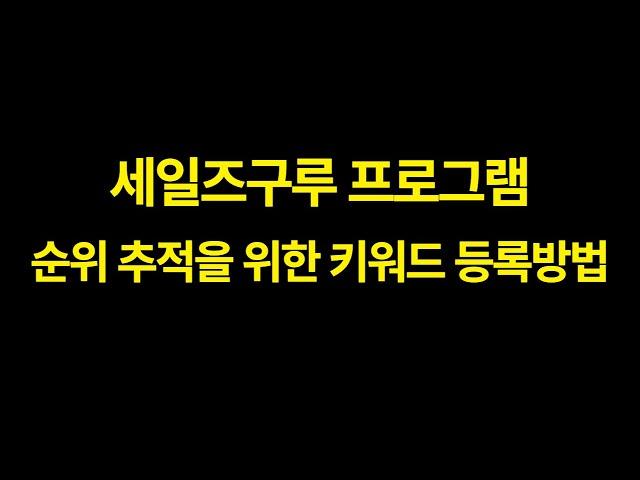 세일즈구루 프로그램
순위 추적을 위한 키워드 등록방법